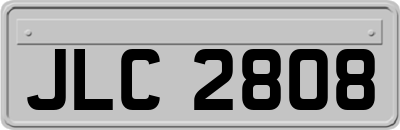 JLC 2808